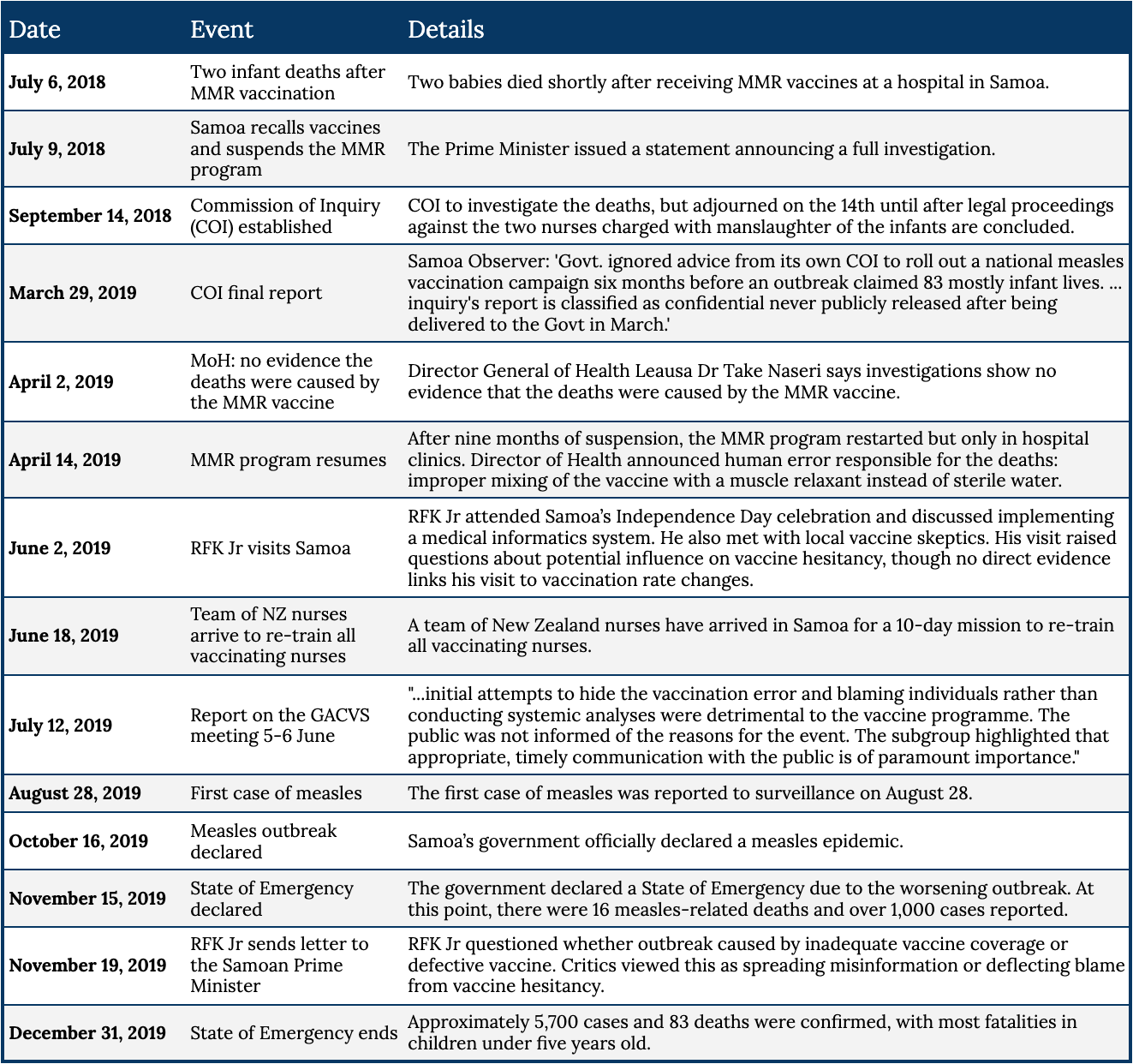 | Date | Event | Details |
|---|---|---|
| July 6, 2018 | Two infant deaths after MMR vaccination | Two babies died shortly after receiving MMR vaccines at a hospital in Samoa. |
| July 9, 2018 | Samoa recalls vaccines and suspends the MMR program | The Prime Minister issued a statement announcing a full investigation. |
| September 14, 2018 | Commission of Inquiry (COI) established | COI to investigate the deaths, but adjourned on the 14th until after legal proceedings against the two nurses charged with manslaughter of the infants are concluded. |
| March 29, 2019 | COI final report | Samoa Observer: 'Govt. ignored advice from its own COI to roll out a national measles vaccination campaign six months before an outbreak claimed 83 mostly infant lives. ... inquiry's report is classified as confidential never publicly released after being delivered to the Govt in March.' |
| April 2, 2019 | MoH: no evidence the deaths were caused by the MMR vaccine | Director General of Health Leausa Dr Take Naseri says investigations show no evidence that the deaths were caused by the MMR vaccine. |
| April 14, 2019 | MMR program resumes | After nine months of suspension, the MMR program restarted but only in hospital clinics. Director of Health announced human error responsible for the deaths: improper mixing of the vaccine with a muscle relaxant instead of sterile water. |
| June 2, 2019 | RFK Jr visits Samoa | RFK Jr attended Samoa's Independence Day celebration and discussed implementing a medical informatics system. He also met with local vaccine skeptics. His visit raised questions about potential influence on vaccine hesitancy, though no direct evidence links his visit to vaccination rate changes. |
| June 18, 2019 | Team of NZ nurses arrive to re-train all vaccinating nurses | A team of New Zealand nurses have arrived in Samoa for a 10-day mission to re-train all vaccinating nurses. |
| July 12, 2019 | Report on the GACVS meeting 5-6 June | "...initial attempts to hide the vaccination error and blaming individuals rather than conducting systemic analyses were detrimental to the vaccine programme. The public was not informed of the reasons for the event. The subgroup highlighted that appropriate, timely communication with the public is of paramount importance." |
| August 28, 2019 | First case of measles | The first case of measles was reported to surveillance on August 28. |
| October 16, 2019 | Measles outbreak declared | Samoa's government officially declared a measles epidemic. |
| November 15, 2019 | State of Emergency declared | The government declared a State of Emergency due to the worsening outbreak. At this point, there were 16 measles-related deaths and over 1,000 cases reported. |
| November 19, 2019 | RFK Jr sends letter to the Samoan Prime Minister | RFK Jr questioned whether outbreak caused by inadequate vaccine coverage or defective vaccine. Critics viewed this as spreading misinformation or deflecting blame from vaccine hesitancy. |
| December 31, 2019 | State of Emergency ends | Approximately 5,700 cases and 83 deaths were confirmed, with most fatalities in children under five years old. |